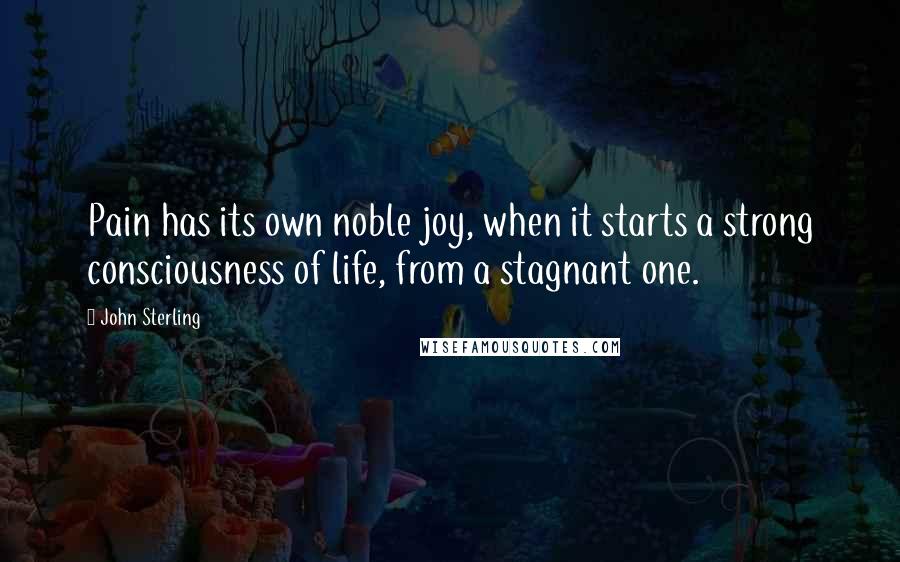 Pain has its own noble joy, when it starts a strong consciousness of life, from a stagnant one.

John Sterling

WISEFAMOUSQUOTES.COM